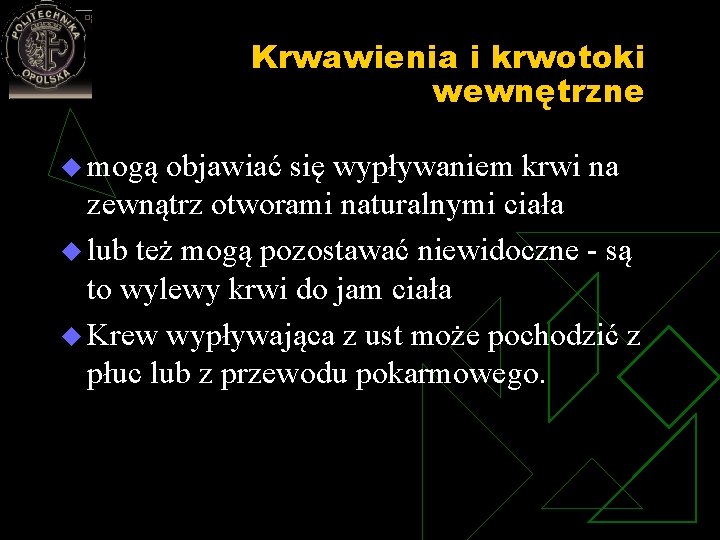 POLITECHNIKA OPOLSKA

Krwawienia i krwotoki wewnętrzne

mogą objawiać się wypływaniem krwi na zewnątrz otworami naturalnymi ciała

lub też mogą pozostawać niewidoczne - są to wylewy krwi do jam ciała

Krew wypływająca z ust może pochodzić z płuc lub z przewodu pokarmowego.